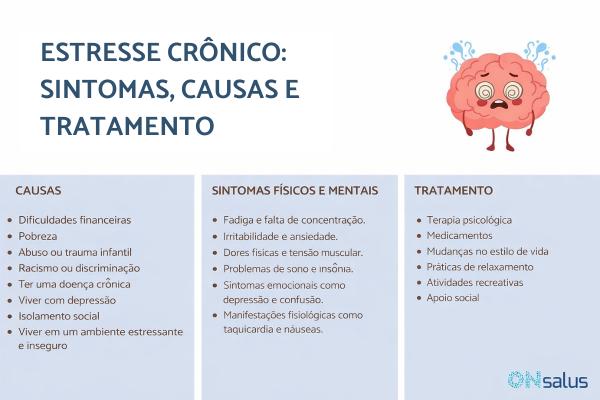 ESTRESSE CRÔNICO: SINTOMAS, CAUSAS E TRATAMENTO

CAUSAS

- Dificuldades financeiras
- Pobreza
- Abuso ou trauma infantil
- Racismo ou discriminação
- Ter uma doença crônica
- Viver com depressão
- Isolamento social
- Viver em um ambiente estressante e inseguro

SINTOMAS FÍSICOS E MENTAIS

- Fadiga e falta de concentração.
- Irritabilidade e ansiedade.
- Dores físicas e tensão muscular.
- Problemas de sono e insônia.
- Sintomas emocionais como depressão e confusão.
- Manifestações fisiológicas como taquicardia e náuseas.

TRATAMENTO

- Terapia psicológica
- Medicamentos
- Mudanças no estilo de vida
- Práticas de relaxamento
- Atividades recreativas
- Apoio social

ONsalus